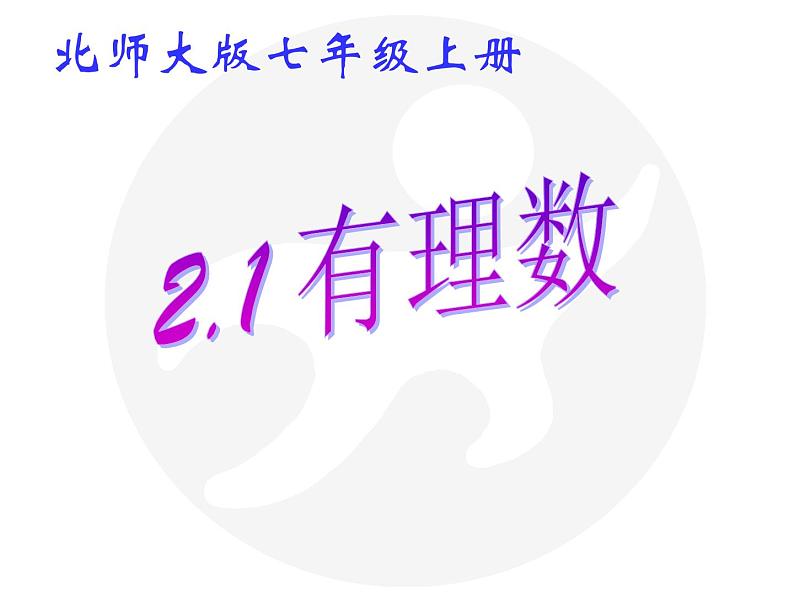 北师大版七年级上册

2.1 有理数